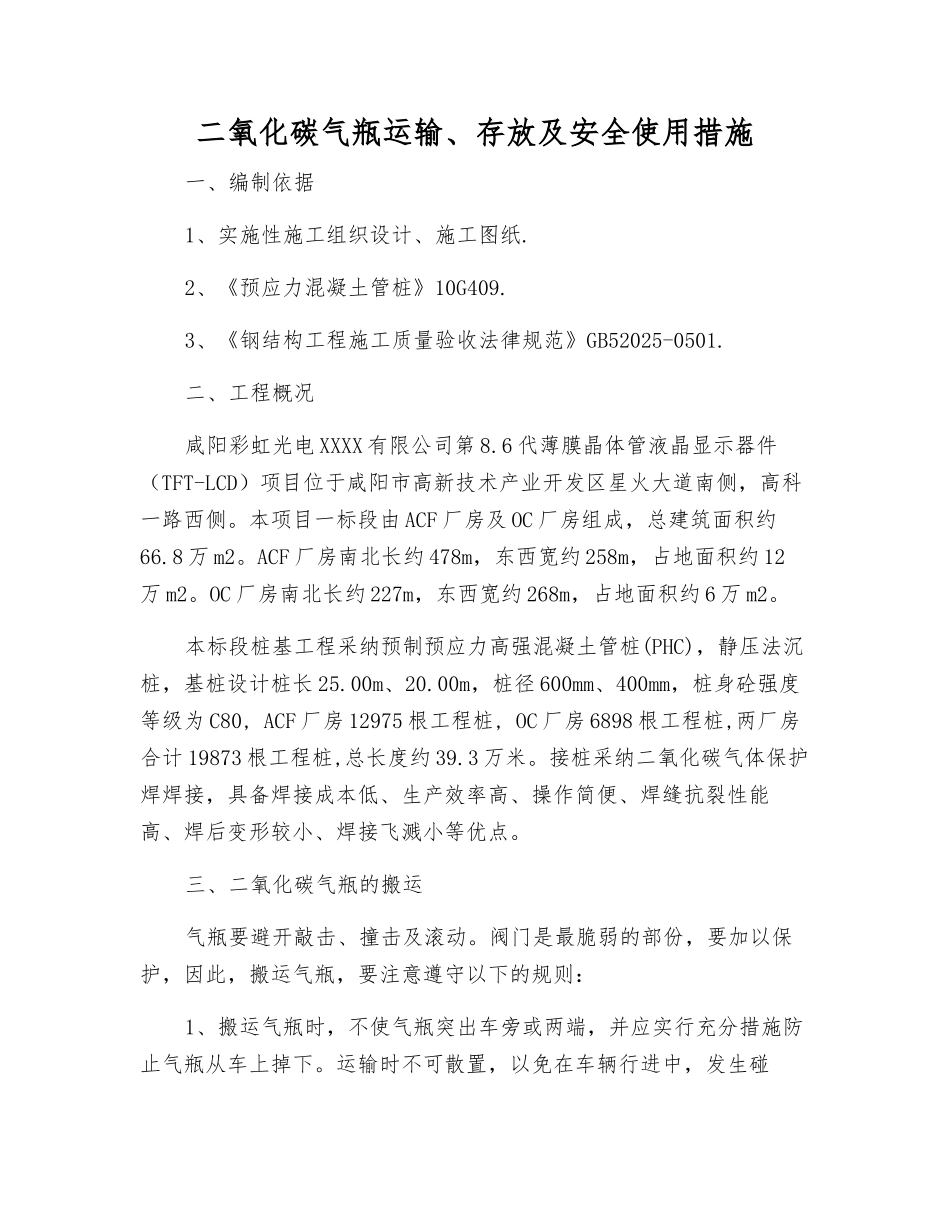 二氧化碳气瓶运输、存放及安全使用措施

一、编制依据

1、实施性施工组织设计、施工图纸.

2、《预应力混凝土管桩》10G409.

3、《钢结构工程施工质量验收法律规范》GB52025-0501.

二、工程概况

咸阳彩虹光电XXXX有限公司第8.6代薄膜晶体管液晶显示器件（TFT-LCD）项目位于咸阳市高新技术产业开发区星火大道南侧，高科一路西侧。本项目一标段由ACF厂房及OC厂房组成，总建筑面积约66.8万m2。ACF厂房南北长约478m，东西宽约258m，占地面积约12万m2。OC厂房南北长约227m，东西宽约268m，占地面积约6万m2。

本标段桩基工程采纳预制预应力高强混凝土管桩(PHC)，静压法沉桩，基桩设计桩长25.00m、20.00m，桩径600mm、400mm，桩身砼强度等级为C80，ACF厂房12975根工程桩，OC厂房6898根工程桩,两厂房合计19873根工程桩,总长度约39.3万米。接桩采纳二氧化碳气体保护焊焊接，具备焊接成本低、生产效率高、操作简便、焊缝抗裂性能高、焊后变形较小、焊接飞溅小等优点。

三、二氧化碳气瓶的搬运

气瓶要避开敲击、撞击及滚动。阀门是最脆弱的部份，要加以保护，因此，搬运气瓶，要注意遵守以下的规则：

1、搬运气瓶时，不使气瓶突出车旁或两端，并应实行充分措施防止气瓶从车上掉下。运输时不可散置，以免在车辆行进中，发生碰